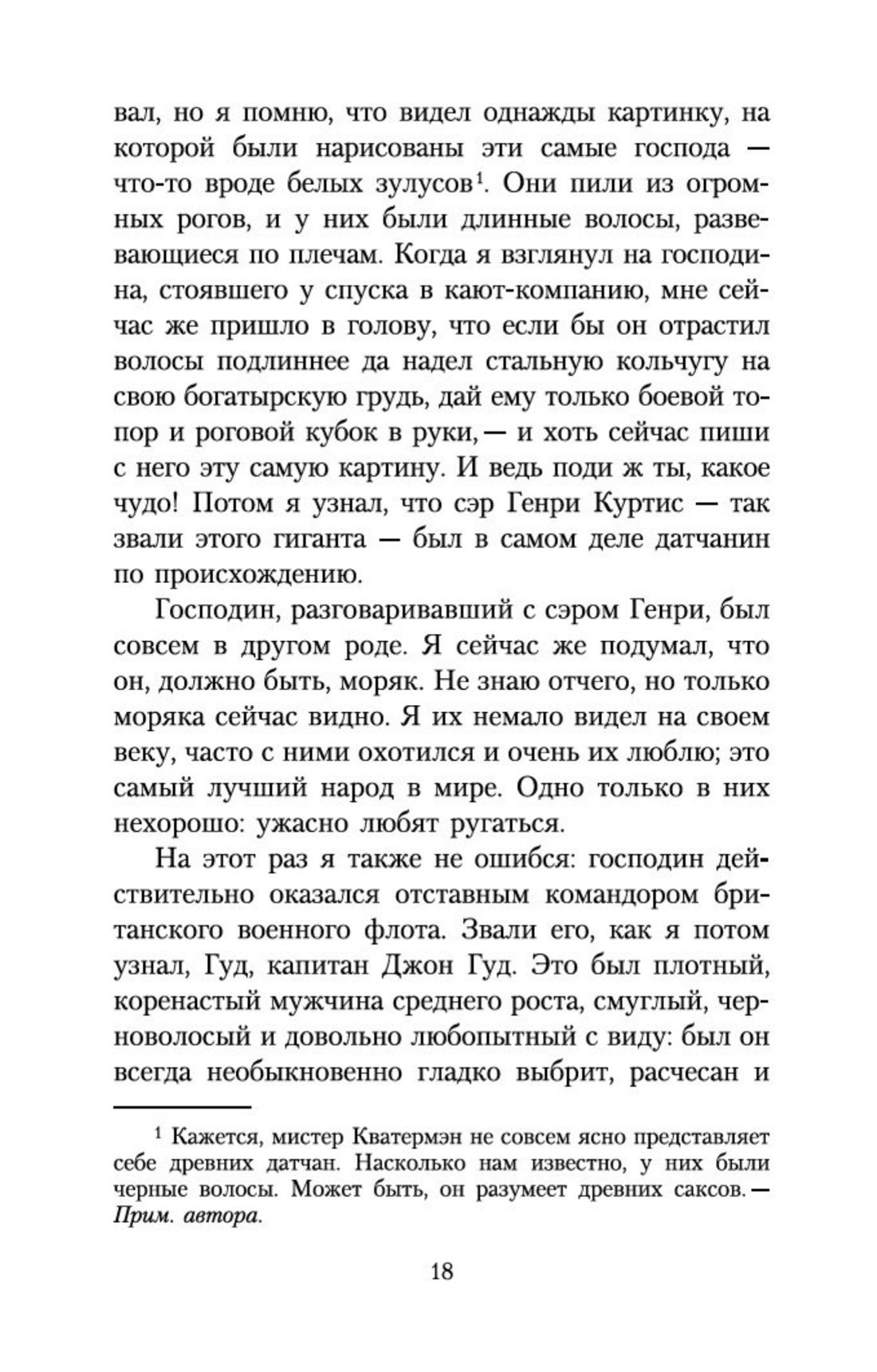 вал, но я помню, что видел однажды картинку, на которой были нарисованы эти самые господа — что-то вроде белых зулусов$^1$. Они пили из огромных рогов, и у них были длинные волосы, развевающиеся по плечам. Когда я взглянул на господина, стоявшего у спуска в кают-компанию, мне сейчас же пришло в голову, что если бы он отрастил волосы подлиннее да надел стальную кольчугу на свою богатырскую грудь, дай ему только боевой топор и роговой кубок в руки, — и хоть сейчас пиши с него эту самую картину. И ведь поди ж ты, какое чудо! Потом я узнал, что сэр Генри Куртис — так звали этого гиганта — был в самом деле датчанин по происхождению.

Господин, разговаривавший с сэром Генри, был совсем в другом роде. Я сейчас же подумал, что он, должно быть, моряк. Не знаю отчего, но только моряка сейчас видно. Я их немало видел на своем веку, часто с ними охотился и очень их люблю; это самый лучший народ в мире. Одно только в них нехорошо: ужасно любят ругаться.

На этот раз я также не ошибся: господин действительно оказался отставным командором британского военного флота. Звали его, как я потом узнал, Гуд, капитан Джон Гуд. Это был плотный, коренастый мужчина среднего роста, смуглый, черноволосый и довольно любопытный с виду: был он всегда необыкновенно гладко выбрит, расчесан и

$^1$ Кажется, мистер Кватермэн не совсем ясно представляет себе древних датчан. Насколько нам известно, у них были черные волосы. Может быть, он разумеет древних саксов. — Прим. автора.

18